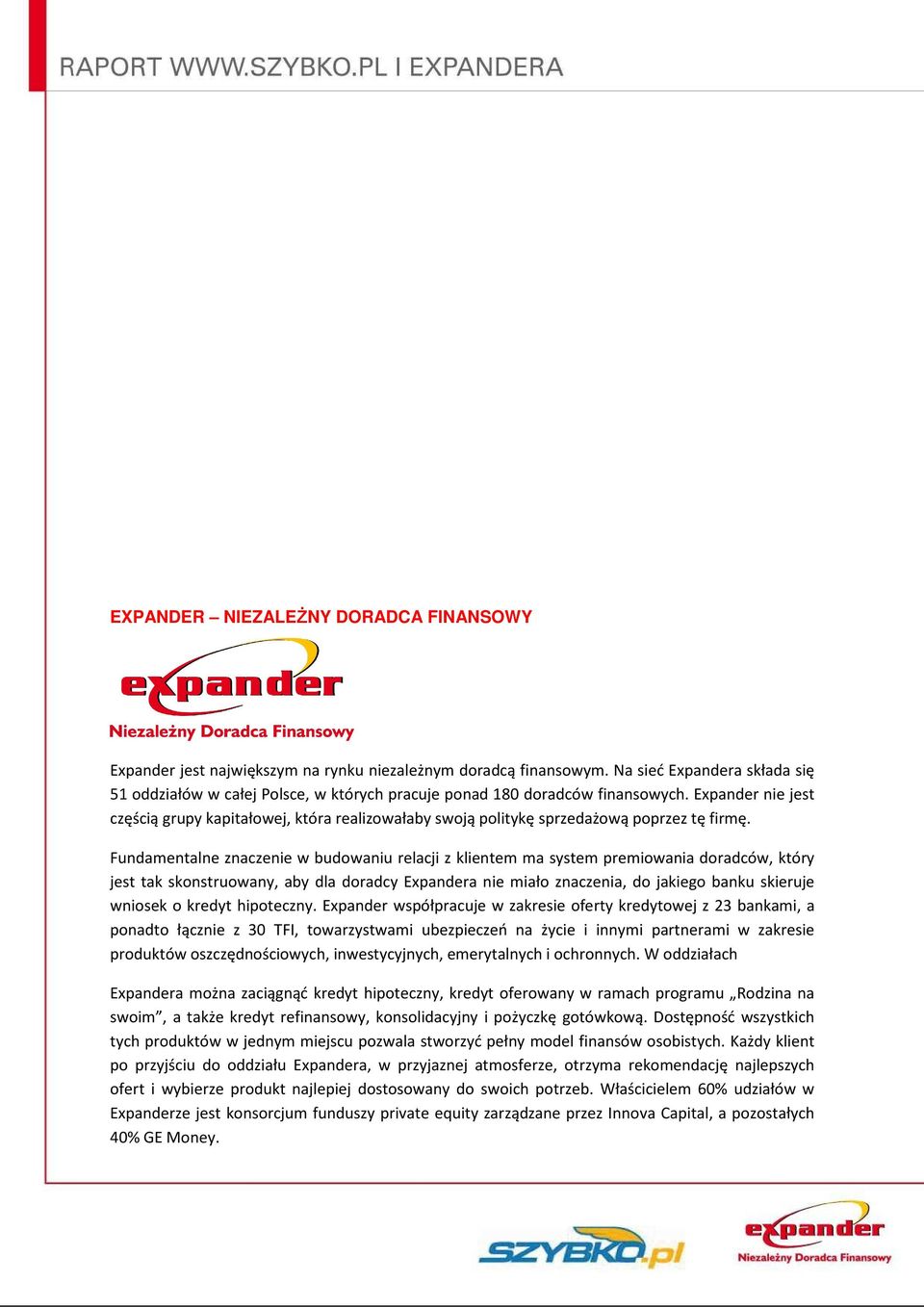 RAPORT WWW.SZYBKO.PL I EXPANDERA

EXPANDER – NIEZALEŻNY DORADCA FINANSOWY

expander
Niezależny Doradca Finansowy

Expander jest największym na rynku niezależnym doradcą finansowym. Na sieć Expandera składa się 51 oddziałów w całej Polsce, w których pracuje ponad 180 doradców finansowych. Expander nie jest częścią grupy kapitałowej, która realizowałaby swoją politykę sprzedażową poprzez tę firmę.

Fundamentalne znaczenie w budowaniu relacji z klientem ma system premiowania doradców, który jest tak skonstruowany, aby dla doradcy Expandera nie miało znaczenia, do jakiego banku skieruje wniosek o kredyt hipoteczny. Expander współpracuje w zakresie oferty kredytowej z 23 bankami, a ponadto łącznie z 30 TFI, towarzystwami ubezpieczeń na życie i innymi partnerami w zakresie produktów oszczędnościowych, inwestycyjnych, emerytalnych i ochronnych. W oddziałach

Expandera można zaciągnąć kredyt hipoteczny, kredyt oferowany w ramach programu „Rodzina na swoim”, a także kredyt refinansowy, konsolidacyjny i pożyczkę gotówkową. Dostępność wszystkich tych produktów w jednym miejscu pozwala stworzyć pełny model finansów osobistych. Każdy klient po przyjściu do oddziału Expandera, w przyjaznej atmosferze, otrzyma rekomendację najlepszych ofert i wybierze produkt najlepiej dostosowany do swoich potrzeb. Właścicielem 60% udziałów w Expanderze jest konsorcjum funduszy private equity zarządzane przez Innova Capital, a pozostałych 40% GE Money.

SZYBKO.pl

expander
Niezależny Doradca Finansowy